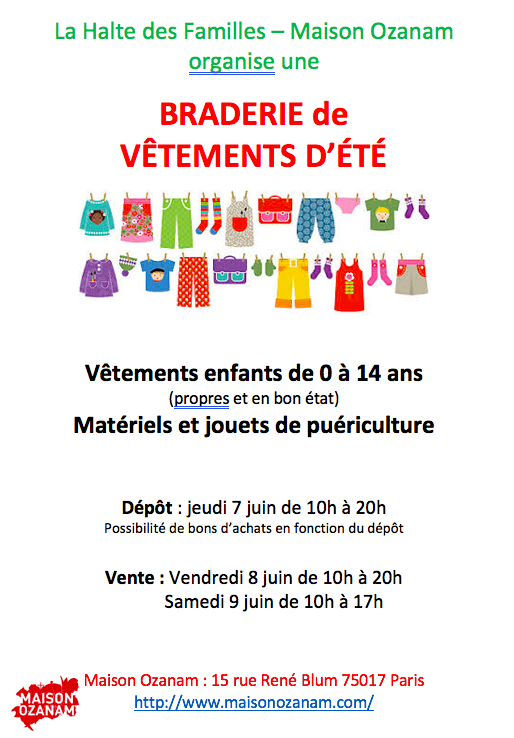 La Halte des Familles – Maison Ozanam
organise une

BRADERIE de
VÊTEMENTS D'ÉTÉ

Vêtements enfants de 0 à 14 ans
(propres et en bon état)
Matériels et jouets de puériculture

Dépôt : jeudi 7 juin de 10h à 20h
Possibilité de bons d'achats en fonction du dépôt

Vente : Vendredi 8 juin de 10h à 20h
Samedi 9 juin de 10h à 17h

MAISON OZANAM

Maison Ozanam : 15 rue René Blum 75017 Paris
http://www.maisonozanam.com/